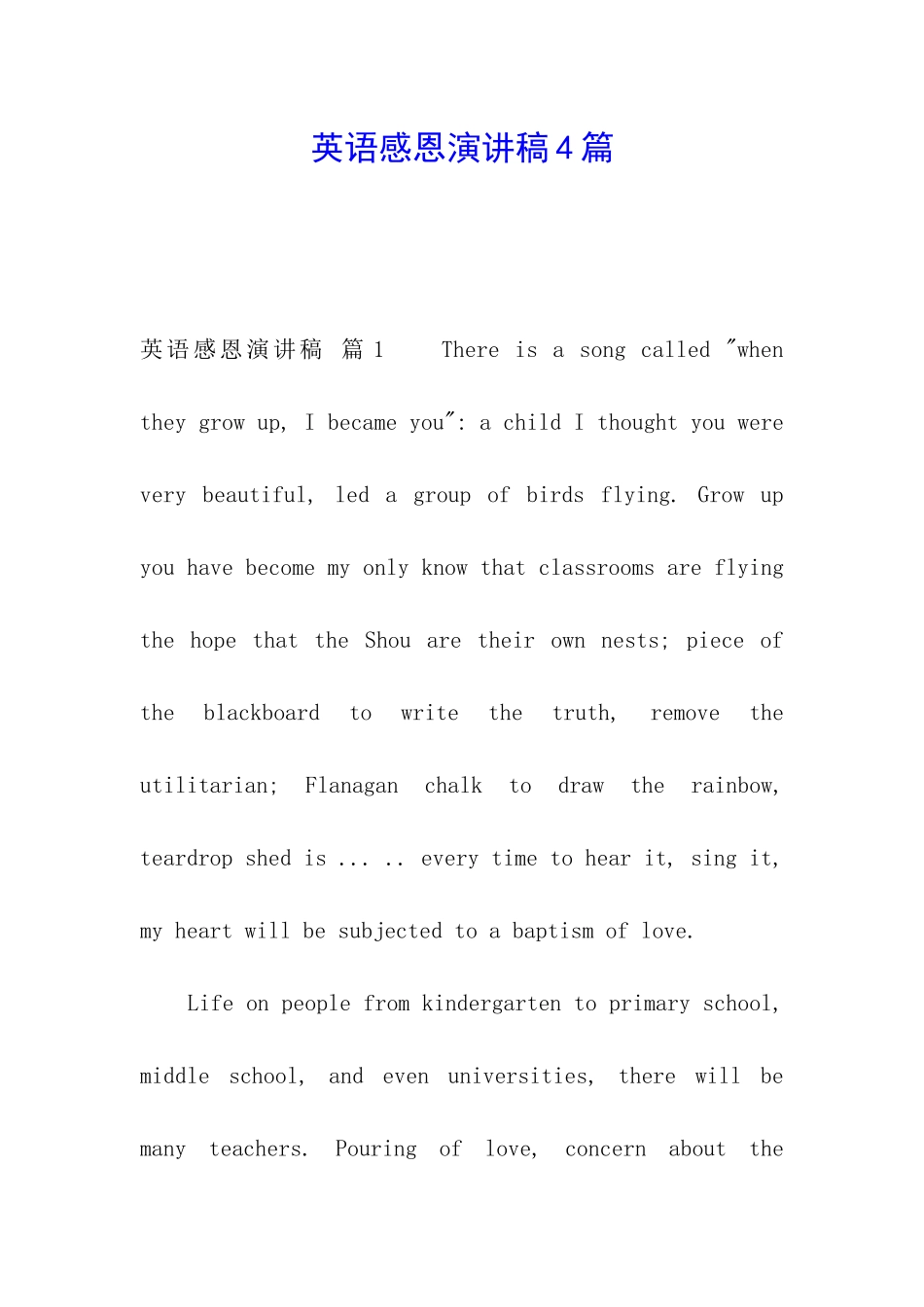 英语感恩演讲稿4篇

英语感恩演讲稿 篇1 There is a song called "when they grow up, I became you": a child I thought you were very beautiful, led a group of birds flying. Grow up you have become my only know that classrooms are flying the hope that the Shou are their own nests; piece of the blackboard to write the truth, remove the utilitarian; Flanagan chalk to draw the rainbow, teardrop shed is ... .. every time to hear it, sing it, my heart will be subjected to a baptism of love.

Life on people from kindergarten to primary school, middle school, and even universities, there will be many teachers. Pouring of love, concern about the